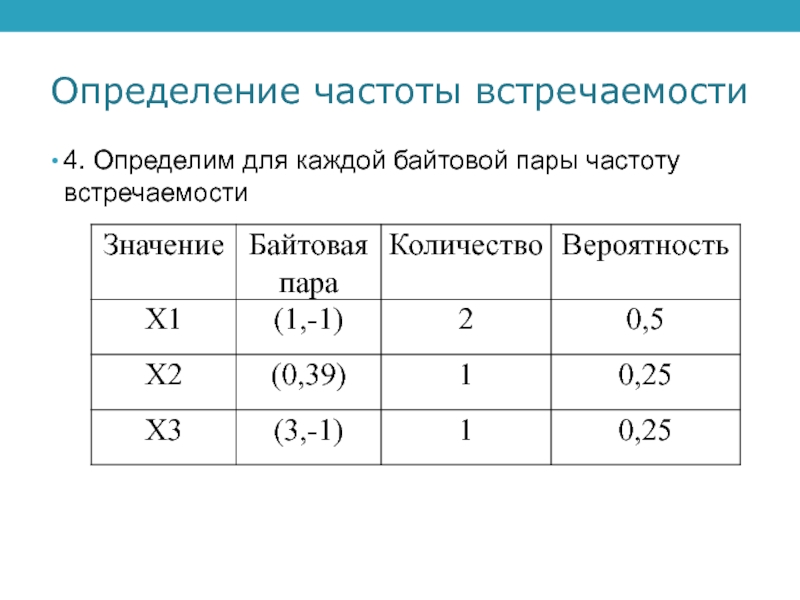 Определение частоты встречаемости

• 4. Определим для каждой байтовой пары частоту встречаемости

| Значение | Байтовая пара | Количество | Вероятность |
|---|---|---|---|
| X1 | (1,-1) | 2 | 0,5 |
| X2 | (0,39) | 1 | 0,25 |
| X3 | (3,-1) | 1 | 0,25 |